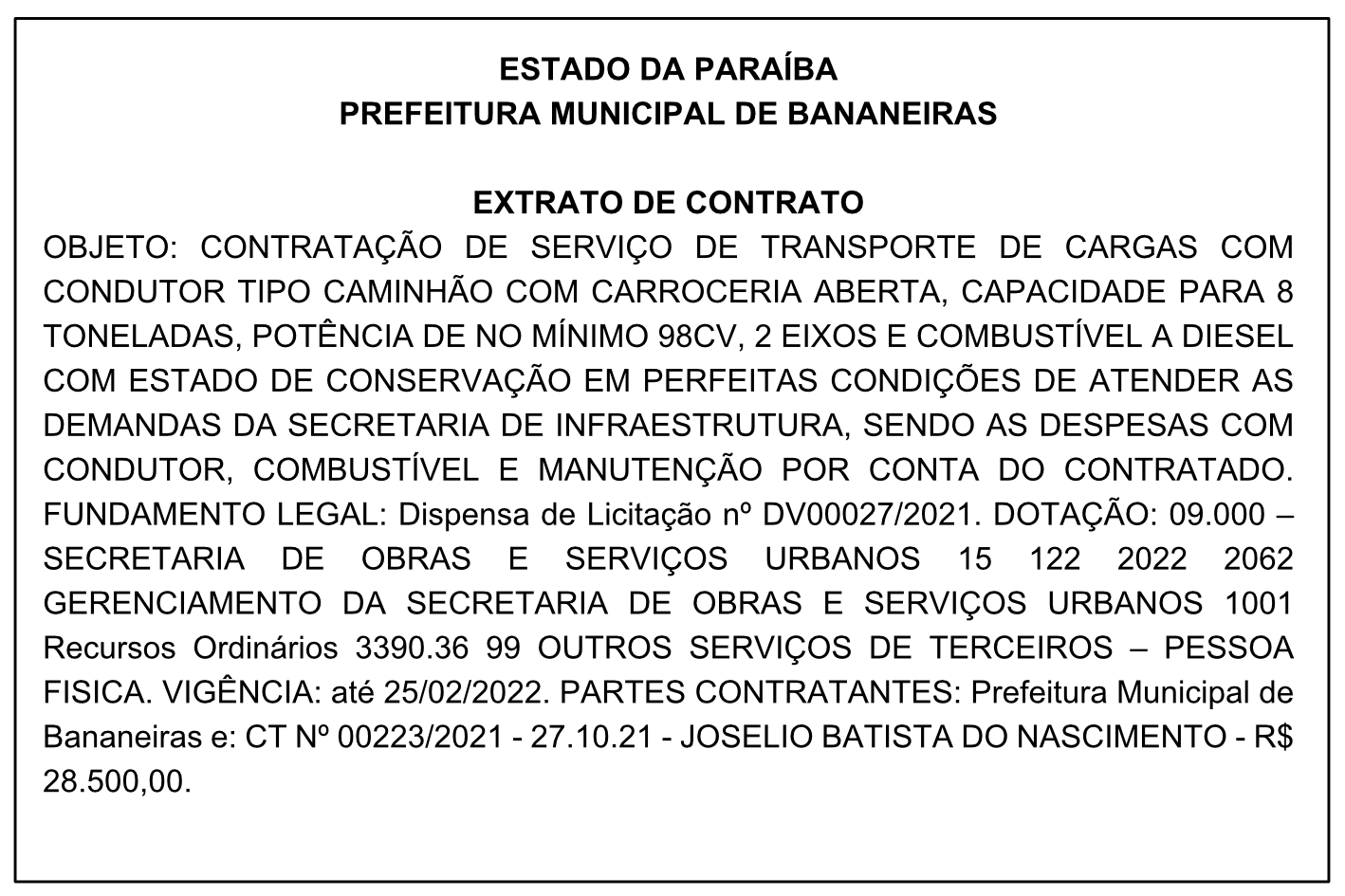 ESTADO DA PARAÍBA
PREFEITURA MUNICIPAL DE BANANEIRAS

EXTRATO DE CONTRATO
OBJETO: CONTRATAÇÃO DE SERVIÇO DE TRANSPORTE DE CARGAS COM CONDUTOR TIPO CAMINHÃO COM CARROCERIA ABERTA, CAPACIDADE PARA 8 TONELADAS, POTÊNCIA DE NO MÍNIMO 98CV, 2 EIXOS E COMBUSTÍVEL A DIESEL COM ESTADO DE CONSERVAÇÃO EM PERFEITAS CONDIÇÕES DE ATENDER AS DEMANDAS DA SECRETARIA DE INFRAESTRUTURA, SENDO AS DESPESAS COM CONDUTOR, COMBUSTÍVEL E MANUTENÇÃO POR CONTA DO CONTRATADO. FUNDAMENTO LEGAL: Dispensa de Licitação nº DV00027/2021. DOTAÇÃO: 09.000 – SECRETARIA DE OBRAS E SERVIÇOS URBANOS 15 122 2022 2062 GERENCIAMENTO DA SECRETARIA DE OBRAS E SERVIÇOS URBANOS 1001 Recursos Ordinários 3390.36 99 OUTROS SERVIÇOS DE TERCEIROS – PESSOA FISICA. VIGÊNCIA: até 25/02/2022. PARTES CONTRATANTES: Prefeitura Municipal de Bananeiras e: CT Nº 00223/2021 - 27.10.21 - JOSELIO BATISTA DO NASCIMENTO - R$ 28.500,00.